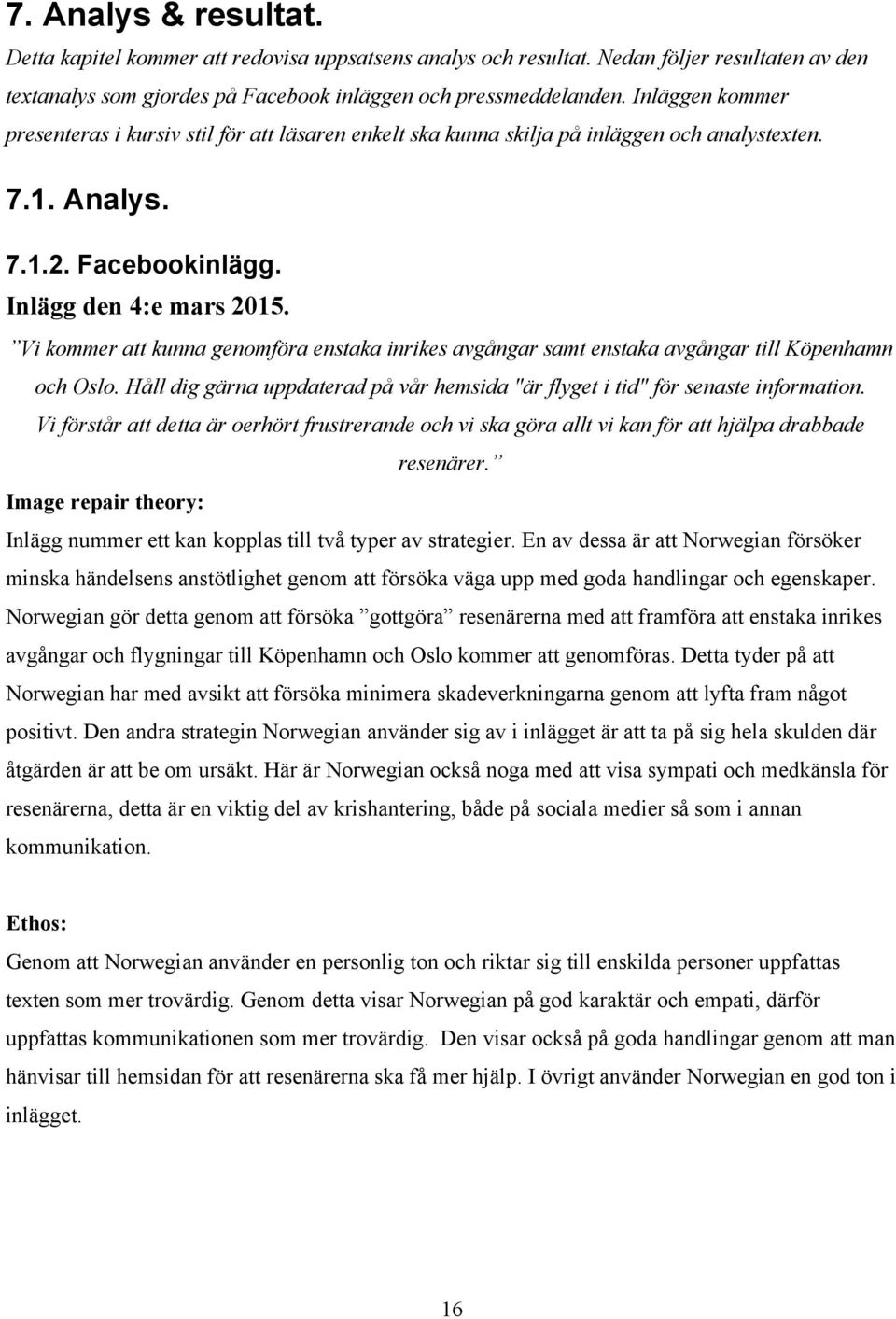 7. Analys & resultat.

Detta kapitel kommer att redovisa uppsatsens analys och resultat. Nedan följer resultaten av den textanalys som gjordes på Facebook inläggen och pressmeddelanden. Inläggen kommer presenteras i kursiv stil för att läsaren enkelt ska kunna skilja på inläggen och analystexten.

7.1. Analys.

7.1.2. Facebookinlägg.

Inlägg den 4:e mars 2015.

”Vi kommer att kunna genomföra enstaka inrikes avgångar samt enstaka avgångar till Köpenhamn och Oslo. Håll dig gärna uppdaterad på vår hemsida "är flyget i tid" för senaste information. Vi förstår att detta är oerhört frustrerande och vi ska göra allt vi kan för att hjälpa drabbade resenärer.”

Image repair theory:

Inlägg nummer ett kan kopplas till två typer av strategier. En av dessa är att Norwegian försöker minska händelsens anstötlighet genom att försöka väga upp med goda handlingar och egenskaper. Norwegian gör detta genom att försöka ”gottgöra” resenärerna med att framföra att enstaka inrikes avgångar och flygningar till Köpenhamn och Oslo kommer att genomföras. Detta tyder på att Norwegian har med avsikt att försöka minimera skadeverkningarna genom att lyfta fram något positivt. Den andra strategin Norwegian använder sig av i inlägget är att ta på sig hela skulden där åtgärden är att be om ursäkt. Här är Norwegian också noga med att visa sympati och medkänsla för resenärerna, detta är en viktig del av krishantering, både på sociala medier så som i annan kommunikation.

Ethos:

Genom att Norwegian använder en personlig ton och riktar sig till enskilda personer uppfattas texten som mer trovärdig. Genom detta visar Norwegian på god karaktär och empati, därför uppfattas kommunikationen som mer trovärdig. Den visar också på goda handlingar genom att man hänvisar till hemsidan för att resenärerna ska få mer hjälp. I övrigt använder Norwegian en god ton i inlägget.

16